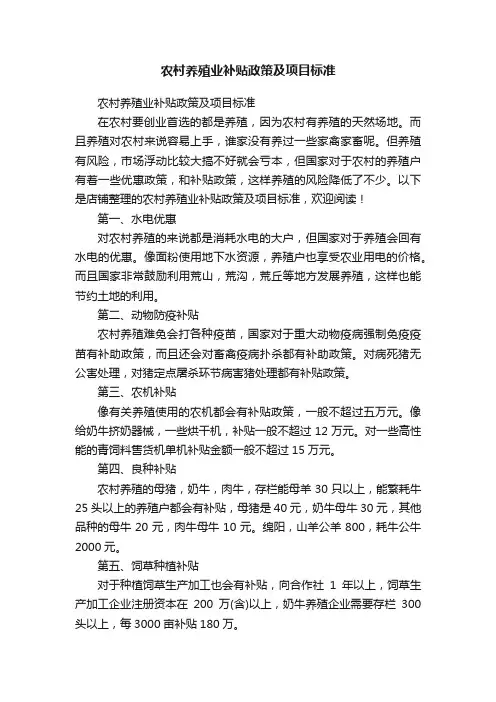 农村养殖业补贴政策及项目标准

农村养殖业补贴政策及项目标准

在农村要创业首选的都是养殖，因为农村有养殖的天然场地。而且养殖对农村来说容易上手，谁家没有养过一些家禽家畜呢。但养殖有风险，市场浮动比较大搞不好就会亏本，但国家对于农村的养殖户有着一些优惠政策，和补贴政策，这样养殖的风险降低了不少。以下是店铺整理的农村养殖业补贴政策及项目标准，欢迎阅读！

第一、水电优惠

对农村养殖的来说都是消耗水电的大户，但国家对于养殖会回有水电的优惠。像面粉使用地下水资源，养殖户也享受农业用电的价格。而且国家非常鼓励利用荒山，荒沟，荒丘等地方发展养殖，这样也能节约土地的利用。

第二、动物防疫补贴

农村养殖难免会打各种疫苗，国家对于重大动物疫病强制免疫疫苗有补助政策，而且还会对畜禽疫病扑杀都有补助政策。对病死猪无公害处理，对猪定点屠杀环节病害猪处理都有补贴政策。

第三、农机补贴

像有关养殖使用的农机都会有补贴政策，一般不超过五万元。像给奶牛挤奶器械，一些烘干机，补贴一般不超过 12 万元。对一些高性能的青饲料售货机单机补贴金额一般不超过 15 万元。

第四、良种补贴

农村养殖的母猪，奶牛，肉牛，存栏能母羊 30 只以上，能繁耗牛 25 头以上的养殖户都会有补贴，母猪是 40 元，奶牛母牛 30 元，其他品种的母牛 20 元，肉牛母牛 10 元。绵阳，山羊公羊 800，耗牛公牛 2000 元。

第五、饲草种植补贴

对于种植饲草生产加工也会有补贴，向合作社 1 年以上，饲草生产加工企业注册资本在 200 万(含)以上，奶牛养殖企业需要存栏 300 头以上，每 3000 亩补贴 180 万。